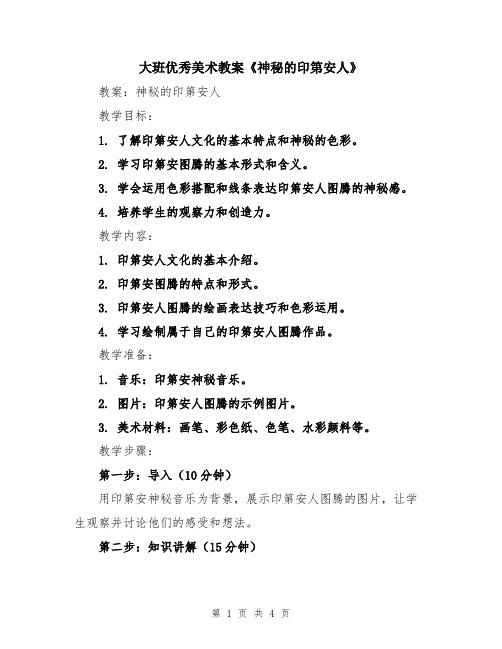 大班优秀美术教案《神秘的印第安人》

教案：神秘的印第安人

教学目标：

1. 了解印第安人文化的基本特点和神秘的色彩。

2. 学习印第安图腾的基本形式和含义。

3. 学会运用色彩搭配和线条表达印第安人图腾的神秘感。

4. 培养学生的观察力和创造力。

教学内容：

1. 印第安人文化的基本介绍。

2. 印第安图腾的特点和形式。

3. 印第安人图腾的绘画表达技巧和色彩运用。

4. 学习绘制属于自己的印第安人图腾作品。

教学准备：

1. 音乐：印第安神秘音乐。

2. 图片：印第安人图腾的示例图片。

3. 美术材料：画笔、彩色纸、色笔、水彩颜料等。

教学步骤：

第一步：导入（10分钟）

用印第安神秘音乐为背景，展示印第安人图腾的图片，让学生观察并讨论他们的感受和想法。

第二步：知识讲解（15分钟）

第 1 页 共 4 页